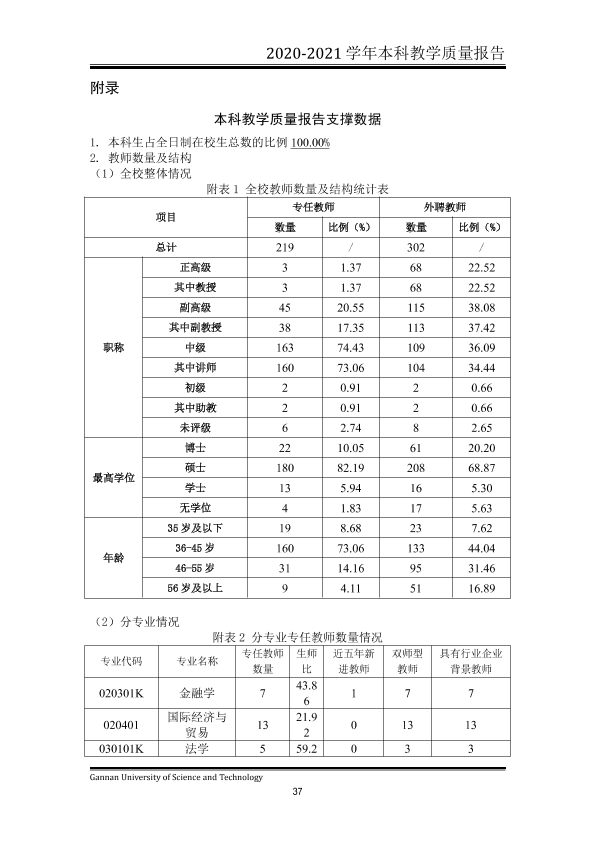 2020-2021学年本科教学质量报告

附录

本科教学质量报告支撑数据

1. 本科生占全日制在校生总数的比例100.00%
2. 教师数量及结构
（1）全校整体情况

附表1 全校教师数量及结构统计表

| 项目 | | 专任教师 | | 外聘教师 | |
|---|---|---|---|---|---|
| | | 数量 | 比例（%） | 数量 | 比例（%） |
| 总计 | | 219 | / | 302 | / |
| 职称 | 正高级 | 3 | 1.37 | 68 | 22.52 |
| | 其中教授 | 3 | 1.37 | 68 | 22.52 |
| | 副高级 | 45 | 20.55 | 115 | 38.08 |
| | 其中副教授 | 38 | 17.35 | 113 | 37.42 |
| | 中级 | 163 | 74.43 | 109 | 36.09 |
| | 其中讲师 | 160 | 73.06 | 104 | 34.44 |
| | 初级 | 2 | 0.91 | 2 | 0.66 |
| | 其中助教 | 2 | 0.91 | 2 | 0.66 |
| | 未评级 | 6 | 2.74 | 8 | 2.65 |
| 最高学位 | 博士 | 22 | 10.05 | 61 | 20.20 |
| | 硕士 | 180 | 82.19 | 208 | 68.87 |
| | 学士 | 13 | 5.94 | 16 | 5.30 |
| | 无学位 | 4 | 1.83 | 17 | 5.63 |
| 年龄 | 35岁及以下 | 19 | 8.68 | 23 | 7.62 |
| | 36-45岁 | 160 | 73.06 | 133 | 44.04 |
| | 46-55岁 | 31 | 14.16 | 95 | 31.46 |
| | 56岁及以上 | 9 | 4.11 | 51 | 16.89 |

（2）分专业情况

附表2 分专业专任教师数量情况

| 专业代码 | 专业名称 | 专任教师数量 | 生师比 | 近五年新进教师 | 双师型教师 | 具有行业企业背景教师 |
|---|---|---|---|---|---|---|
| 020301K | 金融学 | 7 | 43.86 | 1 | 7 | 7 |
| 020401 | 国际经济与贸易 | 13 | 21.92 | 0 | 13 | 13 |
| 030101K | 法学 | 5 | 59.2 | 0 | 3 | 3 |

Gannan University of Science and Technology

37